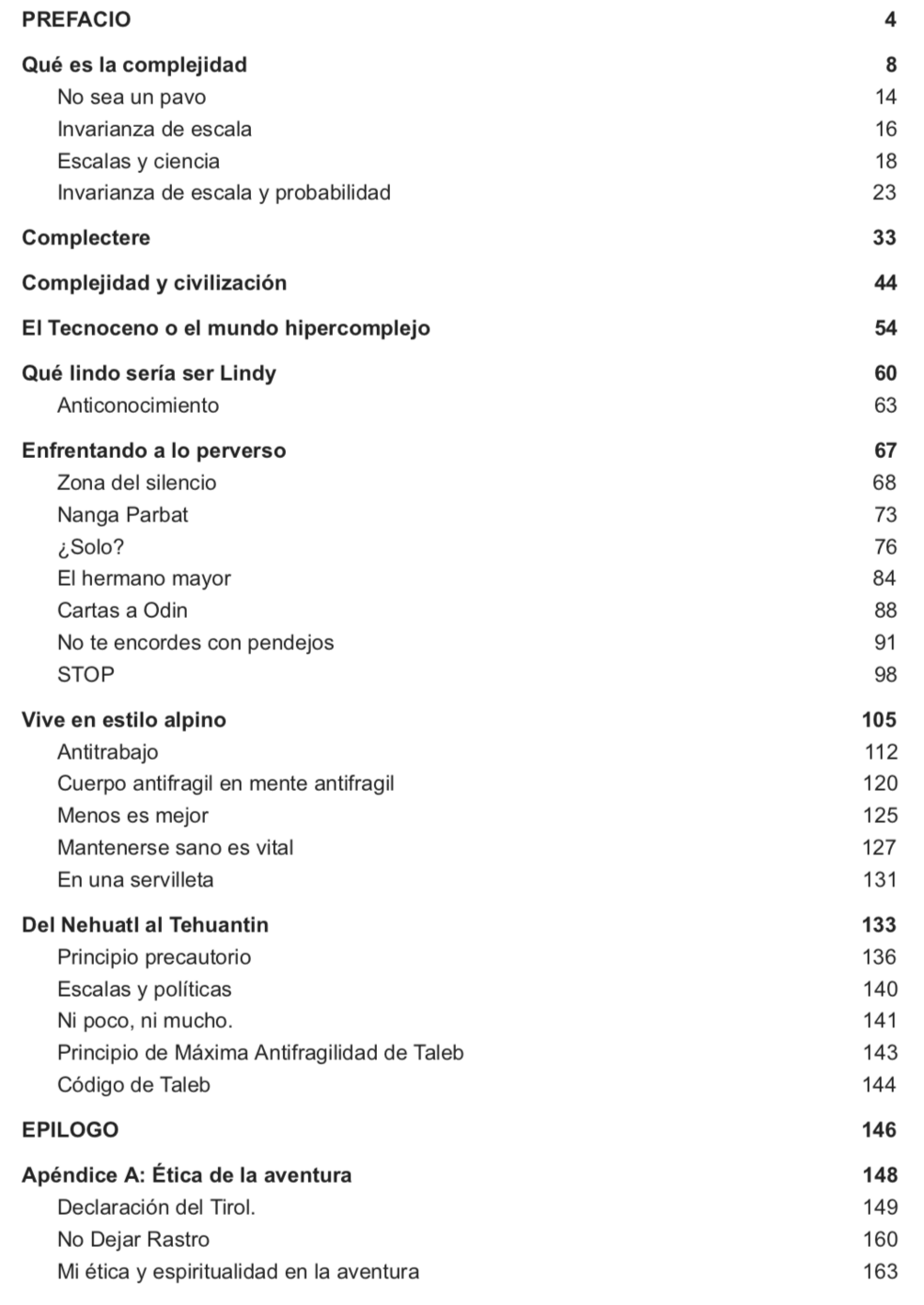 PREFACIO 4

Qué es la complejidad 8
No sea un pavo 14
Invarianza de escala 16
Escalas y ciencia 18
Invarianza de escala y probabilidad 23

Complectere 33

Complejidad y civilización 44

El Tecnoceno o el mundo hipercomplejo 54

Qué lindo sería ser Lindy 60
Anticonocimiento 63

Enfrentando a lo perverso 67
Zona del silencio 68
Nanga Parbat 73
¿Solo? 76
El hermano mayor 84
Cartas a Odin 88
No te encordes con pendejos 91
STOP 98

Vive en estilo alpino 105
Antitrabajo 112
Cuerpo antifragil en mente antifragil 120
Menos es mejor 125
Mantenerse sano es vital 127
En una servilleta 131

Del Nehuatl al Tehuantin 133
Principio precautorio 136
Escalas y políticas 140
Ni poco, ni mucho. 141
Principio de Máxima Antifragilidad de Taleb 143
Código de Taleb 144

EPILOGO 146

Apéndice A: Ética de la aventura 148
Declaración del Tirol. 149
No Dejar Rastro 160
Mi ética y espiritualidad en la aventura 163